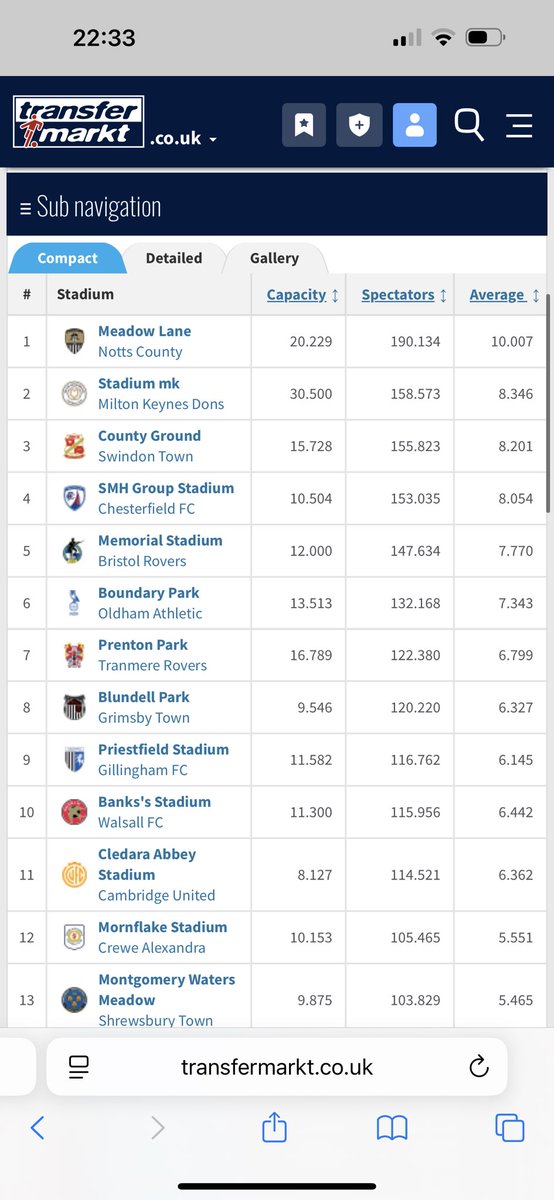 22:33

transfermarkt .co.uk

≡ Sub navigation

Compact Detailed Gallery

| # | Stadium | Capacity | Spectators | Average |
|---|---|---|---|---|
| 1 | Meadow Lane Notts County | 20.229 | 190.134 | 10.007 |
| 2 | Stadium mk Milton Keynes Dons | 30.500 | 158.573 | 8.346 |
| 3 | County Ground Swindon Town | 15.728 | 155.823 | 8.201 |
| 4 | SMH Group Stadium Chesterfield FC | 10.504 | 153.035 | 8.054 |
| 5 | Memorial Stadium Bristol Rovers | 12.000 | 147.634 | 7.770 |
| 6 | Boundary Park Oldham Athletic | 13.513 | 132.168 | 7.343 |
| 7 | Prenton Park Tranmere Rovers | 16.789 | 122.380 | 6.799 |
| 8 | Blundell Park Grimsby Town | 9.546 | 120.220 | 6.327 |
| 9 | Priestfield Stadium Gillingham FC | 11.582 | 116.762 | 6.145 |
| 10 | Banks's Stadium Walsall FC | 11.300 | 115.956 | 6.442 |
| 11 | Cledara Abbey Stadium Cambridge United | 8.127 | 114.521 | 6.362 |
| 12 | Mornflake Stadium Crewe Alexandra | 10.153 | 105.465 | 5.551 |
| 13 | Montgomery Waters Meadow Shrewsbury Town | 9.875 | 103.829 | 5.465 |

transfermarkt.co.uk